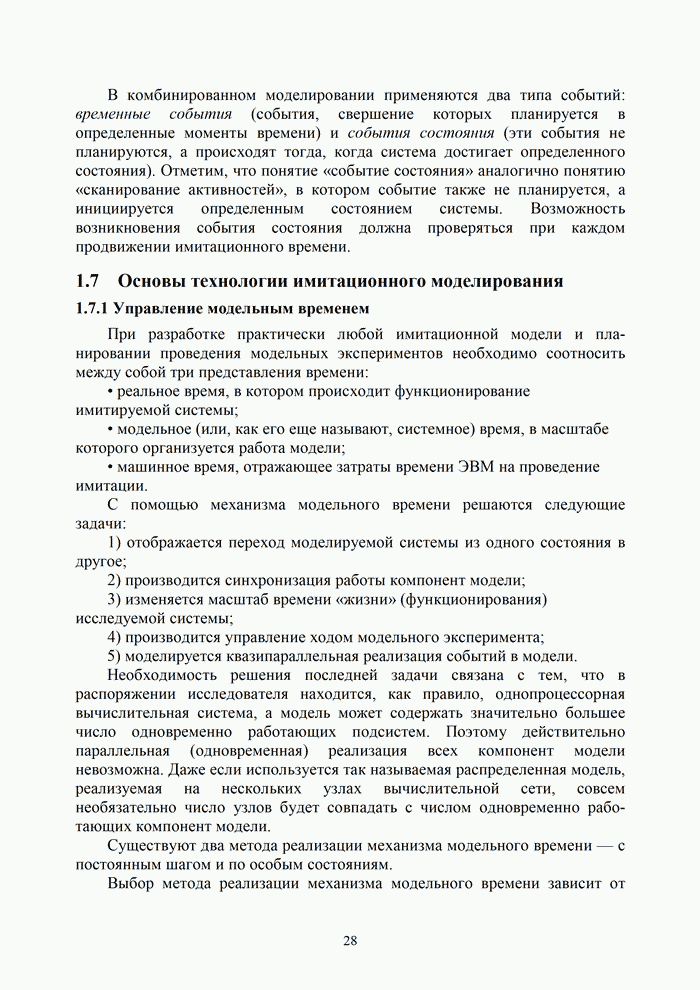 В комбинированном моделировании применяются два типа событий: временные события (события, свершение которых планируется в определенные моменты времени) и события состояния (эти события не планируются, а происходят тогда, когда система достигает определенного состояния). Отметим, что понятие «событие состояния» аналогично понятию «сканирование активностей», в котором событие также не планируется, а инициируется определенным состоянием системы. Возможность возникновения события состояния должна проверяться при каждом продвижении имитационного времени.

1.7 Основы технологии имитационного моделирования

1.7.1 Управление модельным временем

При разработке практически любой имитационной модели и планировании проведения модельных экспериментов необходимо соотносить между собой три представления времени:

• реальное время, в котором происходит функционирование имитируемой системы;

• модельное (или, как его еще называют, системное) время, в масштабе которого организуется работа модели;

• машинное время, отражающее затраты времени ЭВМ на проведение имитации.

С помощью механизма модельного времени решаются следующие задачи:

1) отображается переход моделируемой системы из одного состояния в другое;

2) производится синхронизация работы компонент модели;

3) изменяется масштаб времени «жизни» (функционирования) исследуемой системы;

4) производится управление ходом модельного эксперимента;

5) моделируется квазипараллельная реализация событий в модели.

Необходимость решения последней задачи связана с тем, что в распоряжении исследователя находится, как правило, однопроцессорная вычислительная система, а модель может содержать значительно большее число одновременно работающих подсистем. Поэтому действительно параллельная (одновременная) реализация всех компонент модели невозможна. Даже если используется так называемая распределенная модель, реализуемая на нескольких узлах вычислительной сети, совсем необязательно число узлов будет совпадать с числом одновременно работающих компонент модели.

Существуют два метода реализации механизма модельного времени — с постоянным шагом и по особым состояниям.

Выбор метода реализации механизма модельного времени зависит от

28